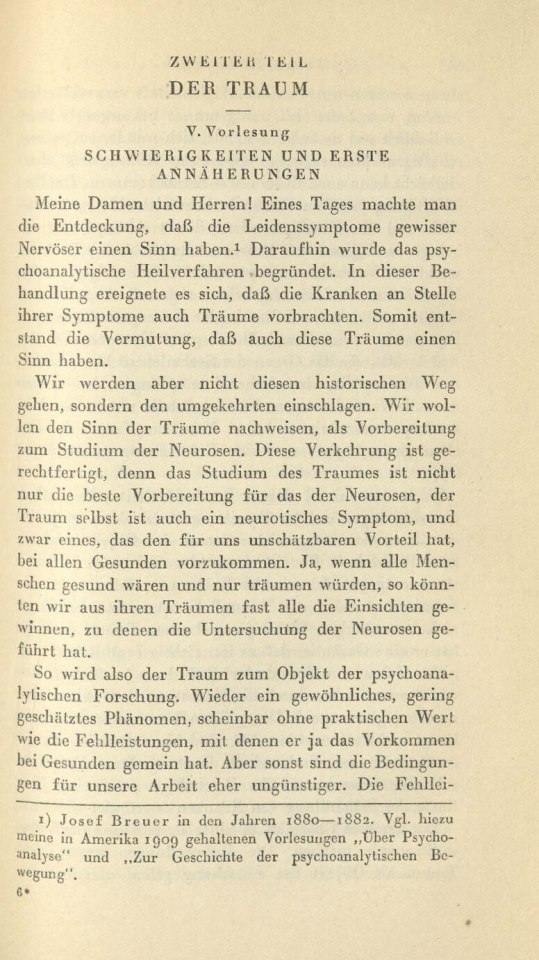 ZWEITER TEIL
DER TRAUM

V. Vorlesung
SCHWIERIGKEITEN UND ERSTE ANNÄHERUNGEN

Meine Damen und Herren! Eines Tages machte man die Entdeckung, daß die Leidenssymptome gewisser Nervöser einen Sinn haben.$^{1}$ Daraufhin wurde das psychoanalytische Heilverfahren begründet. In dieser Behandlung ereignete es sich, daß die Kranken an Stelle ihrer Symptome auch Träume vorbrachten. Somit entstand die Vermutung, daß auch diese Träume einen Sinn haben.

Wir werden aber nicht diesen historischen Weg gehen, sondern den umgekehrten einschlagen. Wir wollen den Sinn der Träume nachweisen, als Vorbereitung zum Studium der Neurosen. Diese Verkehrung ist gerechtfertigt, denn das Studium des Traumes ist nicht nur die beste Vorbereitung für das der Neurosen, der Traum selbst ist auch ein neurotisches Symptom, und zwar eines, das den für uns unschätzbaren Vorteil hat, bei allen Gesunden vorzukommen. Ja, wenn alle Menschen gesund wären und nur träumen würden, so könnten wir aus ihren Träumen fast alle die Einsichten gewinnen, zu denen die Untersuchung der Neurosen geführt hat.

So wird also der Traum zum Objekt der psychoanalytischen Forschung. Wieder ein gewöhnliches, gering geschätztes Phänomen, scheinbar ohne praktischen Wert wie die Fehlleistungen, mit denen er ja das Vorkommen bei Gesunden gemein hat. Aber sonst sind die Bedingungen für unsere Arbeit eher ungünstiger. Die Fehllei-

1) Josef Breuer in den Jahren 1880—1882. Vgl. hiezu meine in Amerika 1909 gehaltenen Vorlesungen „Über Psychoanalyse" und „Zur Geschichte der psychoanalytischen Bewegung".
6*